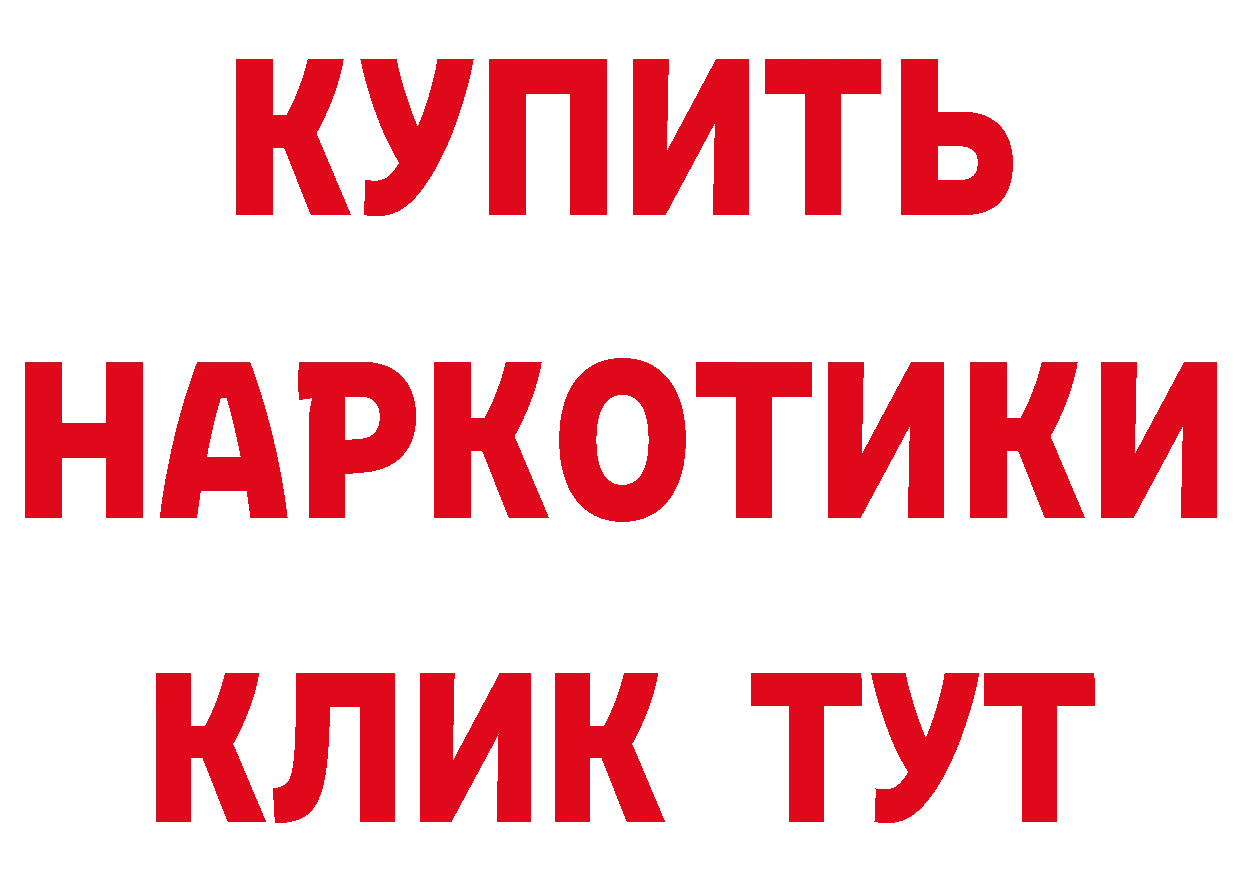 КУПИТЬ
НАРКОТИКИ
КЛИК ТУТ